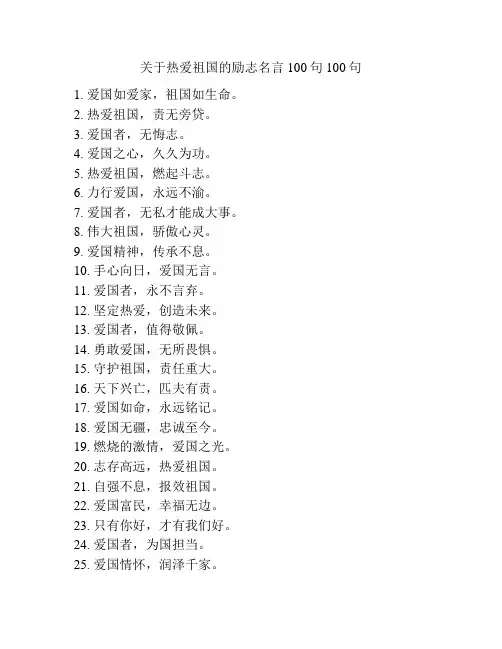 关于热爱祖国的励志名言 100 句 100 句

1. 爱国如爱家，祖国如生命。
2. 热爱祖国，责无旁贷。
3. 爱国者，无悔志。
4. 爱国之心，久久为功。
5. 热爱祖国，燃起斗志。
6. 力行爱国，永远不渝。
7. 爱国者，无私才能成大事。
8. 伟大祖国，骄傲心灵。
9. 爱国精神，传承不息。
10. 手心向日，爱国无言。
11. 爱国者，永不言弃。
12. 坚定热爱，创造未来。
13. 爱国者，值得敬佩。
14. 勇敢爱国，无所畏惧。
15. 守护祖国，责任重大。
16. 天下兴亡，匹夫有责。
17. 爱国如命，永远铭记。
18. 爱国无疆，忠诚至今。
19. 燃烧的激情，爱国之光。
20. 志存高远，热爱祖国。
21. 自强不息，报效祖国。
22. 爱国富民，幸福无边。
23. 只有你好，才有我们好。
24. 爱国者，为国担当。
25. 爱国情怀，润泽千家。